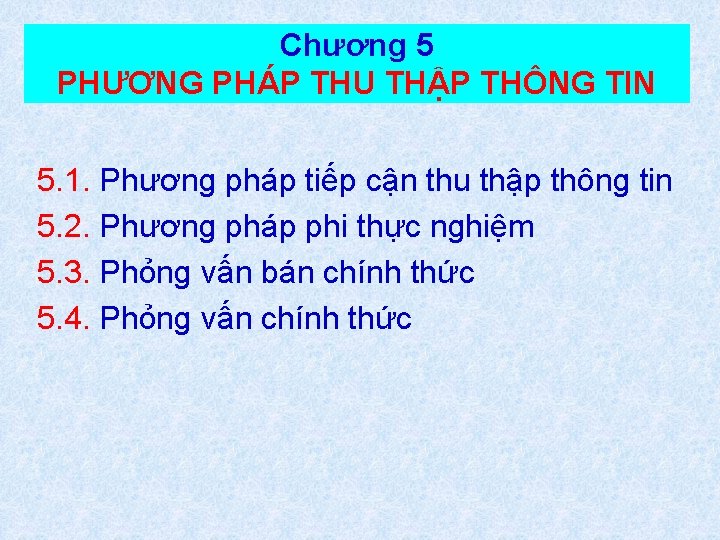 Chương 5
PHƯƠNG PHÁP THU THẬP THÔNG TIN

5.1. Phương pháp tiếp cận thu thập thông tin
5.2. Phương pháp phi thực nghiệm
5.3. Phỏng vấn bán chính thức
5.4. Phỏng vấn chính thức